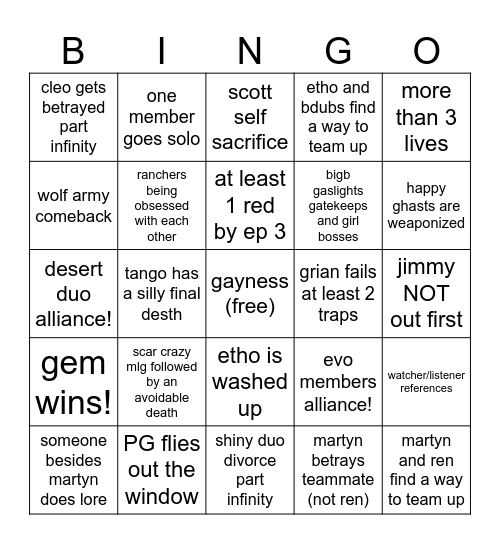 | B | I | N | G | O |
|---|---|---|---|---|
| cleo gets betrayed part infinity | one member goes solo | scott self sacrifice | etho and bdubs find a way to team up | more than 3 lives |
| wolf army comeback | ranchers being obsessed with each other | at least 1 red by ep 3 | bigb gaslights gatekeeps and girl bosses | happy ghasts are weaponized |
| desert duo alliance! | tango has a silly final desth | gayness (free) | grian fails at least 2 traps | jimmy NOT out first |
| gem wins! | scar crazy mlg followed by an avoidable death | etho is washed up | evo members alliance! | watcher/listener references |
| someone besides martyn does lore | PG flies out the window | shiny duo divorce part infinity | martyn betrays teammate (not ren) | martyn and ren find a way to team up |